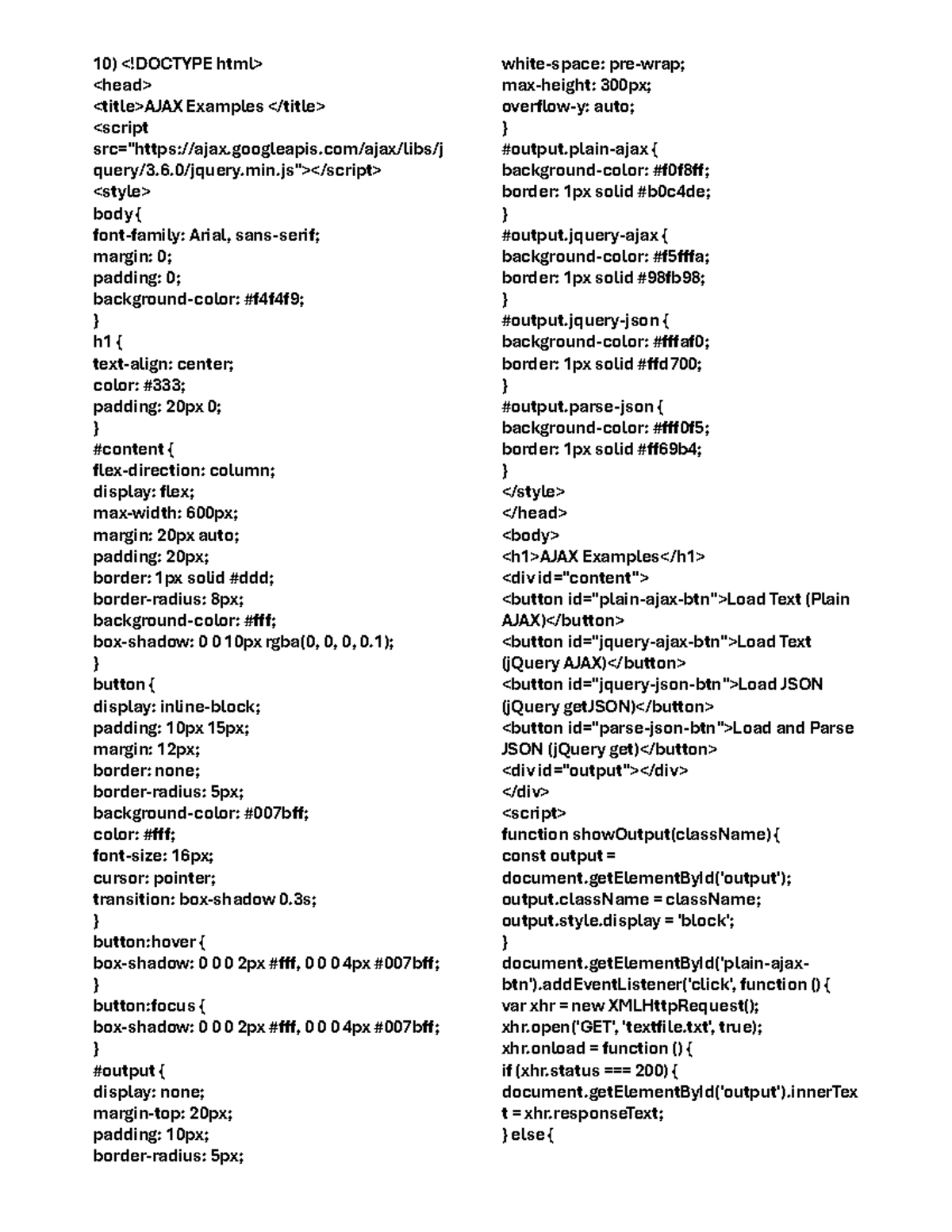 10) <!DOCTYPE html>
<head>
<title>AJAX Examples </title>
<script src="https://ajax.googleapis.com/ajax/libs/jquery/3.6.0/jquery.min.js"></script>
<style>
body {
font-family: Arial, sans-serif;
margin: 0;
padding: 0;
background-color: #f4f4f9;
}
h1 {
text-align: center;
color: #333;
padding: 20px 0;
}
#content {
flex-direction: column;
display: flex;
max-width: 600px;
margin: 20px auto;
padding: 20px;
border: 1px solid #ddd;
border-radius: 8px;
background-color: #fff;
box-shadow: 0 0 10px rgba(0, 0, 0, 0.1);
}
button {
display: inline-block;
padding: 10px 15px;
margin: 12px;
border: none;
border-radius: 5px;
background-color: #007bff;
color: #fff;
font-size: 16px;
cursor: pointer;
transition: box-shadow 0.3s;
}
button:hover {
box-shadow: 0 0 0 2px #fff, 0 0 0 4px #007bff;
}
button:focus {
box-shadow: 0 0 0 2px #fff, 0 0 0 4px #007bff;
}
#output {
display: none;
margin-top: 20px;
padding: 10px;
border-radius: 5px;
white-space: pre-wrap;
max-height: 300px;
overflow-y: auto;
}
#output.plain-ajax {
background-color: #f0f8ff;
border: 1px solid #b0c4de;
}
#output.jquery-ajax {
background-color: #f5fffa;
border: 1px solid #98fb98;
}
#output.jquery-json {
background-color: #fffaf0;
border: 1px solid #ffd700;
}
#output.parse-json {
background-color: #fff0f5;
border: 1px solid #ff69b4;
}
</style>
</head>
<body>
<h1>AJAX Examples</h1>
<div id="content">
<button id="plain-ajax-btn">Load Text (Plain AJAX)</button>
<button id="jquery-ajax-btn">Load Text (jQuery AJAX)</button>
<button id="jquery-json-btn">Load JSON (jQuery getJSON)</button>
<button id="parse-json-btn">Load and Parse JSON (jQuery get)</button>
<div id="output"></div>
</div>
<script>
function showOutput(className) {
const output =
document.getElementById('output');
output.className = className;
output.style.display = 'block';
}
document.getElementById('plain-ajax-btn').addEventListener('click', function () {
var xhr = new XMLHttpRequest();
xhr.open('GET', 'textfile.txt', true);
xhr.onload = function () {
if (xhr.status === 200) {
document.getElementById('output').innerText = xhr.responseText;
} else {